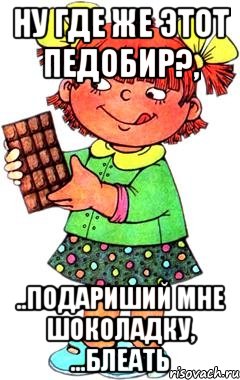 НУ ГДЕ ЖЕ ЭТОТ ПЕДОБИР?,

..ПОДАРИШИЙ МНЕ ШОКОЛАДКУ, ...БЛЕАТЬ

risovach.ru